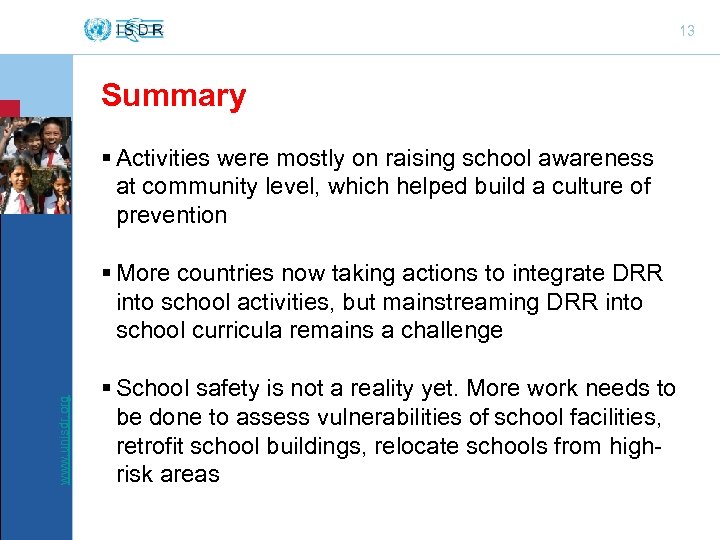 ISDR

13

Summary

▪ Activities were mostly on raising school awareness at community level, which helped build a culture of prevention

▪ More countries now taking actions to integrate DRR into school activities, but mainstreaming DRR into school curricula remains a challenge

▪ School safety is not a reality yet. More work needs to be done to assess vulnerabilities of school facilities, retrofit school buildings, relocate schools from high-risk areas

www.unisdr.org